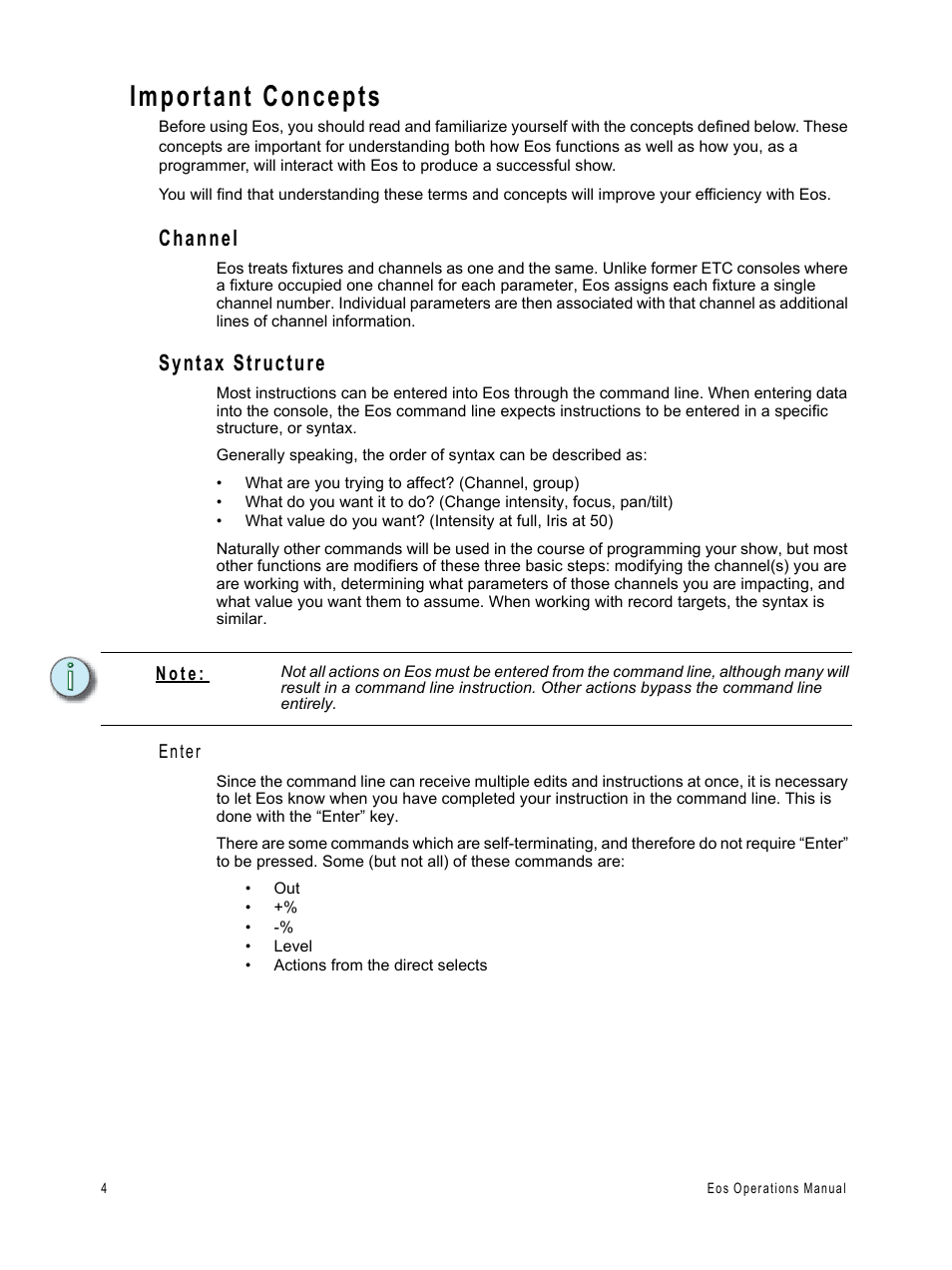 Important Concepts

Before using Eos, you should read and familiarize yourself with the concepts defined below. These concepts are important for understanding both how Eos functions as well as how you, as a programmer, will interact with Eos to produce a successful show.

You will find that understanding these terms and concepts will improve your efficiency with Eos.

Channel

Eos treats fixtures and channels as one and the same. Unlike former ETC consoles where a fixture occupied one channel for each parameter, Eos assigns each fixture a single channel number. Individual parameters are then associated with that channel as additional lines of channel information.

Syntax Structure

Most instructions can be entered into Eos through the command line. When entering data into the console, the Eos command line expects instructions to be entered in a specific structure, or syntax.

Generally speaking, the order of syntax can be described as:

• What are you trying to affect? (Channel, group)
• What do you want it to do? (Change intensity, focus, pan/tilt)
• What value do you want? (Intensity at full, Iris at 50)

Naturally other commands will be used in the course of programming your show, but most other functions are modifiers of these three basic steps: modifying the channel(s) you are are working with, determining what parameters of those channels you are impacting, and what value you want them to assume. When working with record targets, the syntax is similar.

Note: Not all actions on Eos must be entered from the command line, although many will result in a command line instruction. Other actions bypass the command line entirely.

Enter

Since the command line can receive multiple edits and instructions at once, it is necessary to let Eos know when you have completed your instruction in the command line. This is done with the “Enter” key.

There are some commands which are self-terminating, and therefore do not require “Enter” to be pressed. Some (but not all) of these commands are:

• Out
• +%
• -%
• Level
• Actions from the direct selects

4

Eos Operations Manual